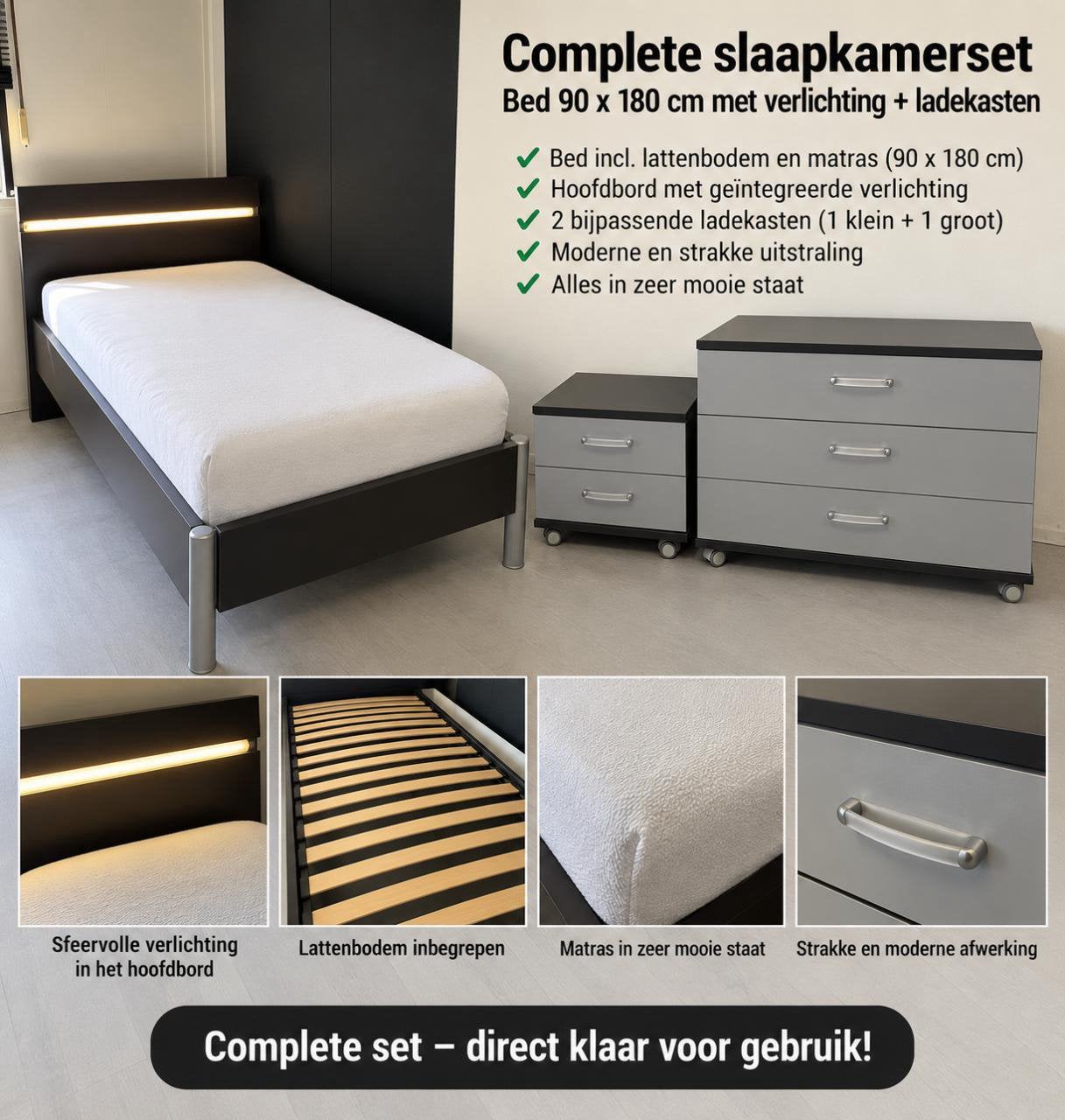 Complete slaapkamerset
Bed 90 x 180 cm met verlichting + ladekasten

✔ Bed incl. lattenbodem en matras (90 x 180 cm)
✔ Hoofdbord met geïntegreerde verlichting
✔ 2 bijpassende ladekasten (1 klein + 1 groot)
✔ Moderne en strakke uitstraling
✔ Alles in zeer mooie staat

Sfeervolle verlichting in het hoofdbord

Lattenbodem inbegrepen

Matras in zeer mooie staat

Strakke en moderne afwerking

Complete set – direct klaar voor gebruik!